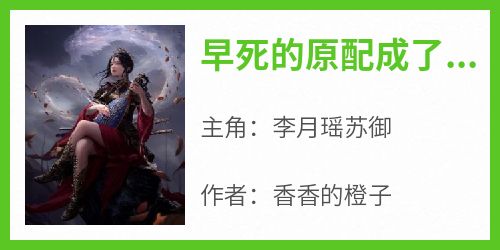 早死的原配成了...

主角：李月瑶苏御

作者：香香的橙子